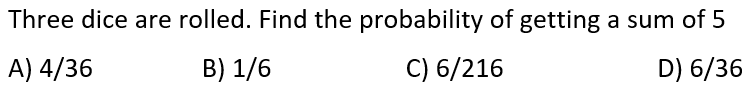 Three dice are rolled. Find the probability of getting a sum of 5

A) 4/36 B) 1/6 C) 6/216 D) 6/36